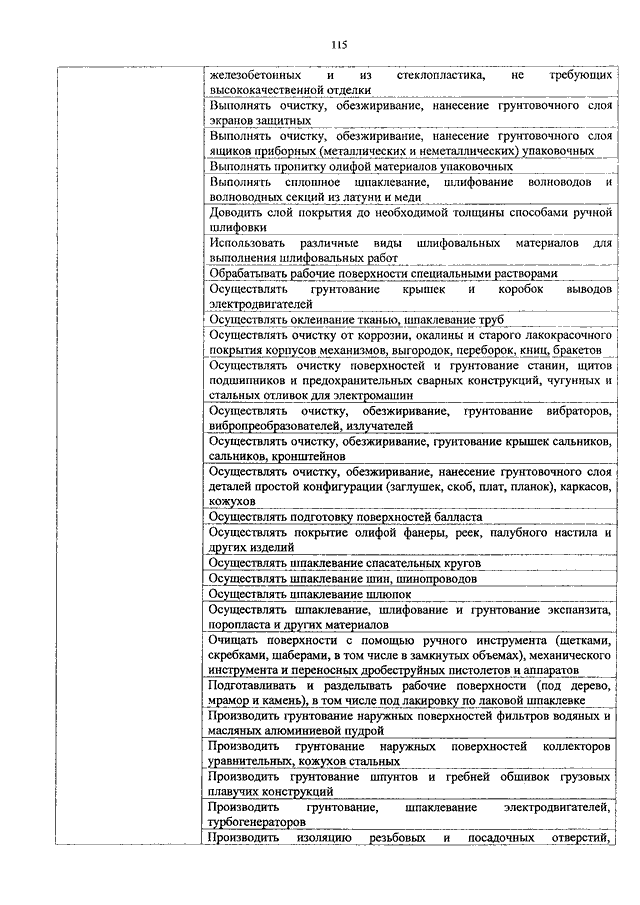 115

| | |
|---|---|
| | железобетонных и из стеклопластика, не требующих высококачественной отделки |
| | Выполнять очистку, обезжиривание, нанесение грунтовочного слоя экранов защитных |
| | Выполнять очистку, обезжиривание, нанесение грунтовочного слоя ящиков приборных (металлических и неметаллических) упаковочных |
| | Выполнять пропитку олифой материалов упаковочных |
| | Выполнять сплошное шпаклевание, шлифование волноводов и волноводных секций из латуни и меди |
| | Доводить слой покрытия до необходимой толщины способами ручной шлифовки |
| | Использовать различные виды шлифовальных материалов для выполнения шлифовальных работ |
| | Обрабатывать рабочие поверхности специальными растворами |
| | Осуществлять грунтование крышек и коробок выводов электродвигателей |
| | Осуществлять оклеивание тканью, шпаклевание труб |
| | Осуществлять очистку от коррозии, окалины и старого лакокрасочного покрытия корпусов механизмов, выгородок, переборок, книц, бракетов |
| | Осуществлять очистку поверхностей и грунтование станин, щитов подшипников и предохранительных сварных конструкций, чугунных и стальных отливок для электромашин |
| | Осуществлять очистку, обезжиривание, грунтование вибраторов, вибропреобразователей, излучателей |
| | Осуществлять очистку, обезжиривание, грунтование крышек сальников, сальников, кронштейнов |
| | Осуществлять очистку, обезжиривание, нанесение грунтовочного слоя деталей простой конфигурации (заглушек, скоб, плат, планок), каркасов, кожухов |
| | Осуществлять подготовку поверхностей балласта |
| | Осуществлять покрытие олифой фанеры, реек, палубного настила и других изделий |
| | Осуществлять шпаклевание спасательных кругов |
| | Осуществлять шпаклевание шин, шинопроводов |
| | Осуществлять шпаклевание шлюпок |
| | Осуществлять шпаклевание, шлифование и грунтование экспанзита, поропласта и других материалов |
| | Очищать поверхности с помощью ручного инструмента (щетками, скребками, шаберами, в том числе в замкнутых объемах), механического инструмента и переносных дробеструйных пистолетов и аппаратов |
| | Подготавливать и разделывать рабочие поверхности (под дерево, мрамор и камень), в том числе под лакировку по лаковой шпаклевке |
| | Производить грунтование наружных поверхностей фильтров водяных и масляных алюминиевой пудрой |
| | Производить грунтование наружных поверхностей коллекторов уравнительных, кожухов стальных |
| | Производить грунтование шпунтов и гребней обшивок грузовых плавучих конструкций |
| | Производить грунтование, шпаклевание электродвигателей, турбогенераторов |
| | Производить изоляцию резьбовых и посадочных отверстий, |